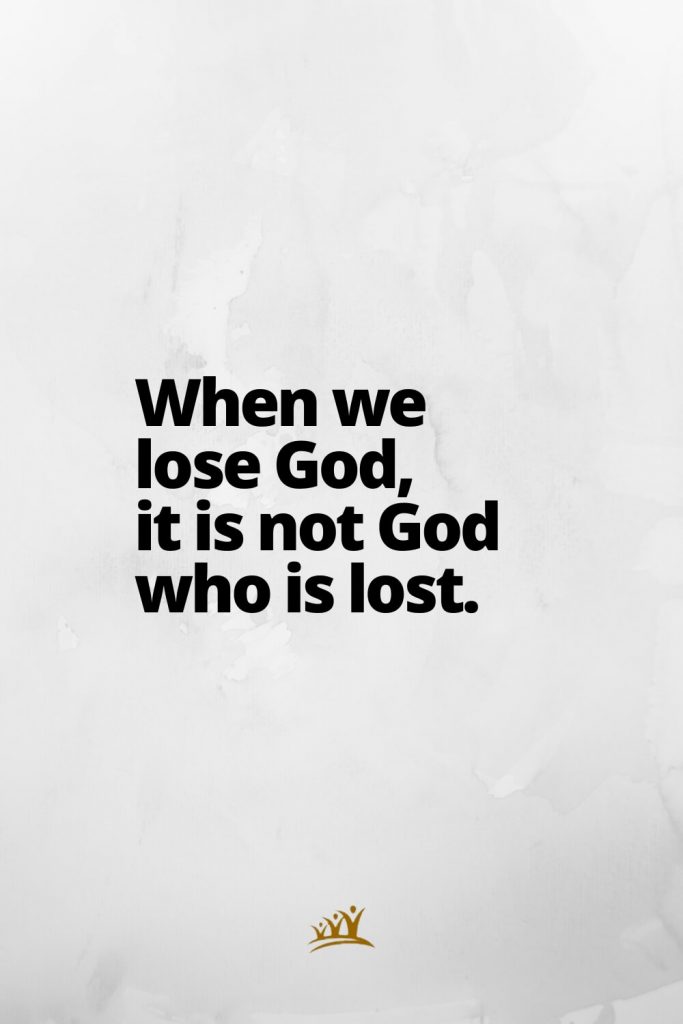 When we lose God, it is not God who is lost.